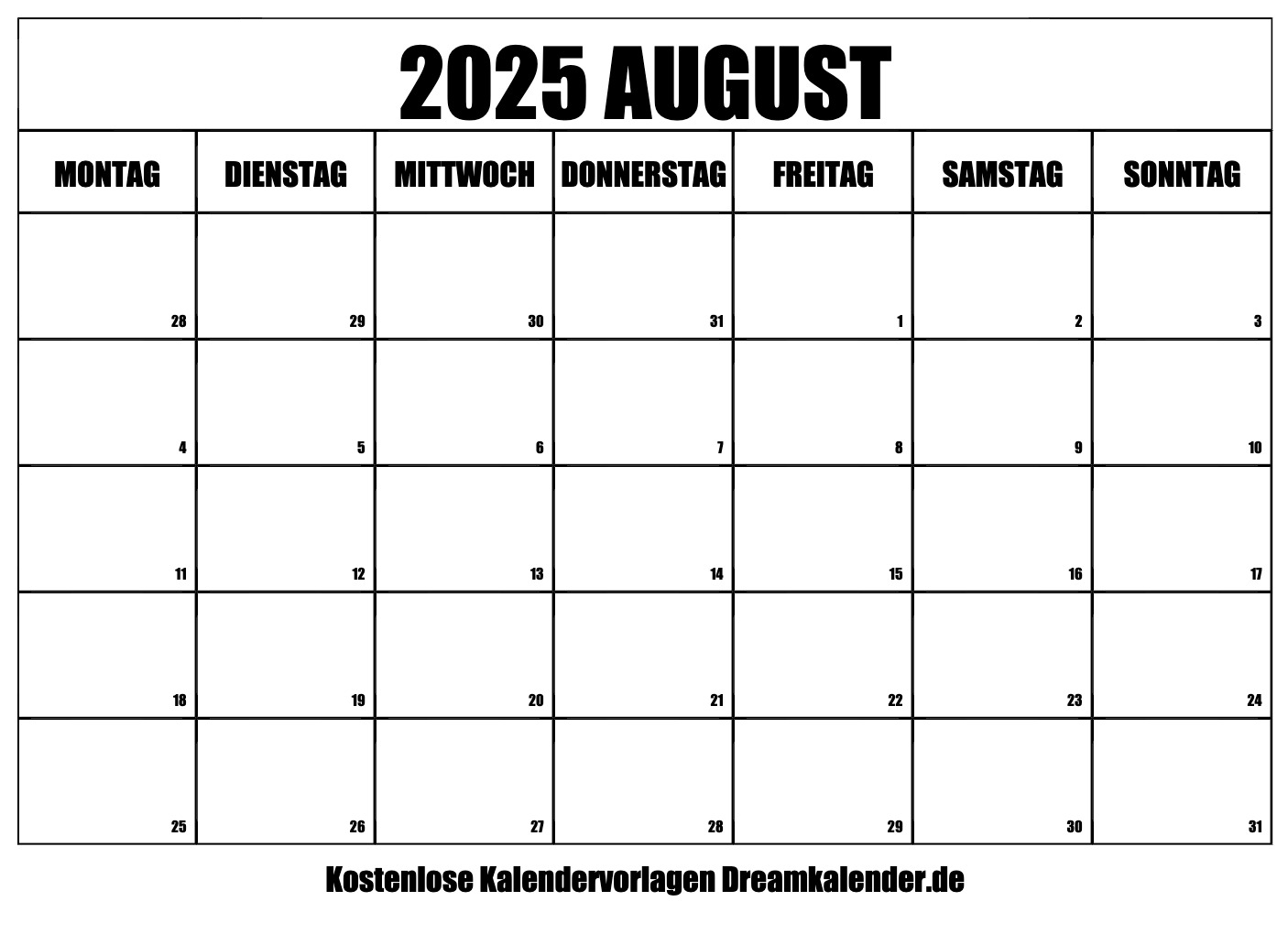 2025 AUGUST

| MONTAG | DIENSTAG | MITTWOCH | DONNERSTAG | FREITAG | SAMSTAG | SONNTAG |
|---|---|---|---|---|---|---|
| 28 | 29 | 30 | 31 | 1 | 2 | 3 |
| 4 | 5 | 6 | 7 | 8 | 9 | 10 |
| 11 | 12 | 13 | 14 | 15 | 16 | 17 |
| 18 | 19 | 20 | 21 | 22 | 23 | 24 |
| 25 | 26 | 27 | 28 | 29 | 30 | 31 |

Kostenlose Kalendervorlagen Dreamkalender.de